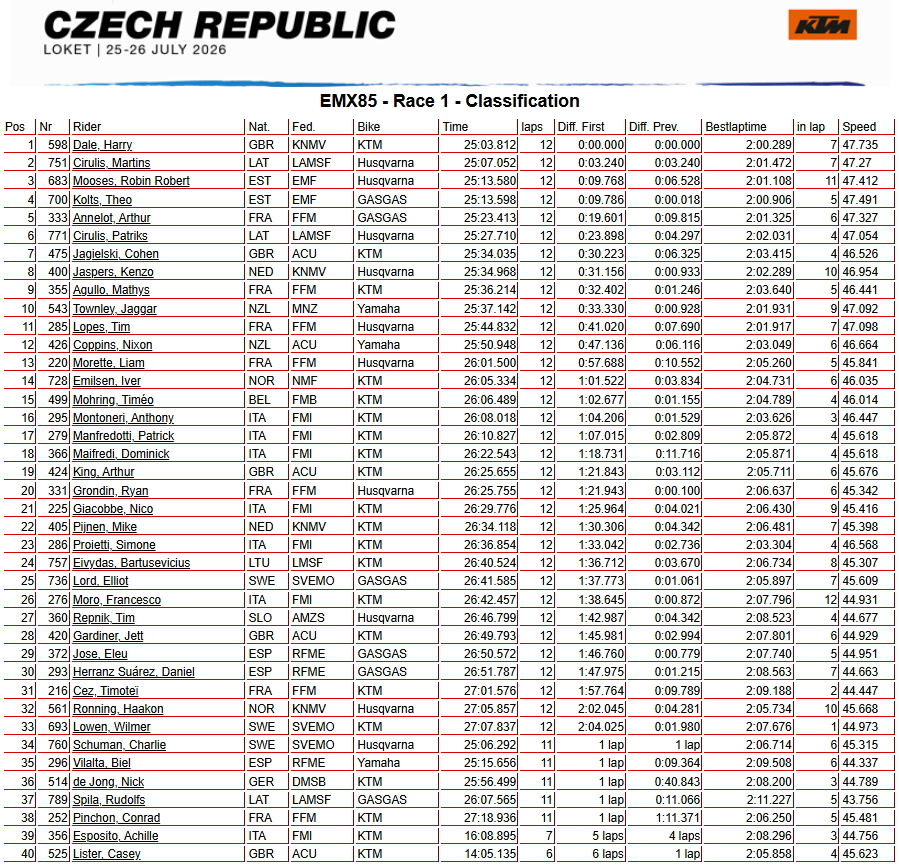 CZECH REPUBLIC
LOKET | 25-26 JULY 2026

KTM

EMX85 - Race 1 - Classification

| Pos | Nr | Rider | Nat. | Fed. | Bike | Time | laps | Diff. First | Diff. Prev. | Bestlaptime | in lap | Speed |
|---|---|---|---|---|---|---|---|---|---|---|---|---|
| 1 | 598 | Dale, Harry | GBR | KNMV | KTM | 25:03.812 | 12 | 0:00.000 | 0:00.000 | 2:00.289 | 7 | 47.735 |
| 2 | 751 | Cirulis, Martins | LAT | LAMSF | Husqvarna | 25:07.052 | 12 | 0:03.240 | 0:03.240 | 2:01.472 | 7 | 47.27 |
| 3 | 683 | Mooses, Robin Robert | EST | EMF | Husqvarna | 25:13.580 | 12 | 0:09.768 | 0:06.528 | 2:01.108 | 11 | 47.412 |
| 4 | 700 | Kolts, Theo | EST | EMF | GASGAS | 25:13.598 | 12 | 0:09.786 | 0:00.018 | 2:00.906 | 5 | 47.491 |
| 5 | 333 | Annelot, Arthur | FRA | FFM | GASGAS | 25:23.413 | 12 | 0:19.601 | 0:09.815 | 2:01.325 | 6 | 47.327 |
| 6 | 771 | Cirulis, Patriks | LAT | LAMSF | Husqvarna | 25:27.710 | 12 | 0:23.898 | 0:04.297 | 2:02.031 | 4 | 47.054 |
| 7 | 475 | Jagielski, Cohen | GBR | ACU | KTM | 25:34.035 | 12 | 0:30.223 | 0:06.325 | 2:03.415 | 4 | 46.526 |
| 8 | 400 | Jaspers, Kenzo | NED | KNMV | Husqvarna | 25:34.968 | 12 | 0:31.156 | 0:00.933 | 2:02.289 | 10 | 46.954 |
| 9 | 355 | Agullo, Mathys | FRA | FFM | KTM | 25:36.214 | 12 | 0:32.402 | 0:01.246 | 2:03.640 | 5 | 46.441 |
| 10 | 543 | Townley, Jaggar | NZL | MNZ | Yamaha | 25:37.142 | 12 | 0:33.330 | 0:00.928 | 2:01.931 | 9 | 47.092 |
| 11 | 285 | Lopes, Tim | FRA | FFM | Husqvarna | 25:44.832 | 12 | 0:41.020 | 0:07.690 | 2:01.917 | 7 | 47.098 |
| 12 | 426 | Coppins, Nixon | NZL | ACU | Yamaha | 25:50.948 | 12 | 0:47.136 | 0:06.116 | 2:03.049 | 6 | 46.664 |
| 13 | 220 | Morette, Liam | FRA | FFM | Husqvarna | 26:01.500 | 12 | 0:57.688 | 0:10.552 | 2:05.260 | 5 | 45.841 |
| 14 | 728 | Emilsen, Iver | NOR | NMF | KTM | 26:05.334 | 12 | 1:01.522 | 0:03.834 | 2:04.731 | 6 | 46.035 |
| 15 | 499 | Mohring, Timéo | BEL | FMB | KTM | 26:06.489 | 12 | 1:02.677 | 0:01.155 | 2:04.789 | 4 | 46.014 |
| 16 | 295 | Montoneri, Anthony | ITA | FMI | KTM | 26:08.018 | 12 | 1:04.206 | 0:01.529 | 2:03.626 | 3 | 46.447 |
| 17 | 279 | Manfredotti, Patrick | ITA | FMI | KTM | 26:10.827 | 12 | 1:07.015 | 0:02.809 | 2:05.872 | 4 | 45.618 |
| 18 | 366 | Maifredi, Dominick | ITA | FMI | KTM | 26:22.543 | 12 | 1:18.731 | 0:11.716 | 2:05.871 | 4 | 45.618 |
| 19 | 424 | King, Arthur | GBR | ACU | KTM | 26:25.655 | 12 | 1:21.843 | 0:03.112 | 2:05.711 | 6 | 45.676 |
| 20 | 331 | Grondin, Ryan | FRA | FFM | Husqvarna | 26:25.755 | 12 | 1:21.943 | 0:00.100 | 2:06.637 | 6 | 45.342 |
| 21 | 225 | Giacobbe, Nico | ITA | FMI | KTM | 26:29.776 | 12 | 1:25.964 | 0:04.021 | 2:06.430 | 9 | 45.416 |
| 22 | 405 | Pijnen, Mike | NED | KNMV | KTM | 26:34.118 | 12 | 1:30.306 | 0:04.342 | 2:06.481 | 7 | 45.398 |
| 23 | 286 | Proietti, Simone | ITA | FMI | KTM | 26:36.854 | 12 | 1:33.042 | 0:02.736 | 2:03.304 | 4 | 46.568 |
| 24 | 757 | Eivydas, Bartusevicius | LTU | LMSF | KTM | 26:40.524 | 12 | 1:36.712 | 0:03.670 | 2:06.734 | 8 | 45.307 |
| 25 | 736 | Lord, Elliot | SWE | SVEMO | GASGAS | 26:41.585 | 12 | 1:37.773 | 0:01.061 | 2:05.897 | 7 | 45.609 |
| 26 | 276 | Moro, Francesco | ITA | FMI | KTM | 26:42.457 | 12 | 1:38.645 | 0:00.872 | 2:07.796 | 12 | 44.931 |
| 27 | 360 | Repnik, Tim | SLO | AMZS | Husqvarna | 26:46.799 | 12 | 1:42.987 | 0:04.342 | 2:08.523 | 4 | 44.677 |
| 28 | 420 | Gardiner, Jett | GBR | ACU | KTM | 26:49.793 | 12 | 1:45.981 | 0:02.994 | 2:07.801 | 6 | 44.929 |
| 29 | 372 | Jose, Eleu | ESP | RFME | GASGAS | 26:50.572 | 12 | 1:46.760 | 0:00.779 | 2:07.740 | 5 | 44.951 |
| 30 | 293 | Herranz Suárez, Daniel | ESP | RFME | GASGAS | 26:51.787 | 12 | 1:47.975 | 0:01.215 | 2:08.563 | 7 | 44.663 |
| 31 | 216 | Cez, Timoteï | FRA | FFM | KTM | 27:01.576 | 12 | 1:57.764 | 0:09.789 | 2:09.188 | 2 | 44.447 |
| 32 | 561 | Ronning, Haakon | NOR | KNMV | Husqvarna | 27:05.857 | 12 | 2:02.045 | 0:04.281 | 2:05.734 | 10 | 45.668 |
| 33 | 693 | Lowen, Wilmer | SWE | SVEMO | KTM | 27:07.837 | 12 | 2:04.025 | 0:01.980 | 2:07.676 | 1 | 44.973 |
| 34 | 760 | Schuman, Charlie | SWE | SVEMO | Husqvarna | 25:06.292 | 11 | 1 lap | 1 lap | 2:06.714 | 6 | 45.315 |
| 35 | 296 | Vilalta, Biel | ESP | RFME | Yamaha | 25:15.656 | 11 | 1 lap | 0:09.364 | 2:09.508 | 6 | 44.337 |
| 36 | 514 | de Jong, Nick | GER | DMSB | KTM | 25:56.499 | 11 | 1 lap | 0:40.843 | 2:08.200 | 3 | 44.789 |
| 37 | 789 | Spila, Rudolfs | LAT | LAMSF | GASGAS | 26:07.565 | 11 | 1 lap | 0:11.066 | 2:11.227 | 5 | 43.756 |
| 38 | 252 | Pinchon, Conrad | FRA | FFM | KTM | 27:18.936 | 11 | 1 lap | 1:11.371 | 2:06.250 | 5 | 45.481 |
| 39 | 356 | Esposito, Achille | ITA | FMI | KTM | 16:08.895 | 7 | 5 laps | 4 laps | 2:08.296 | 3 | 44.756 |
| 40 | 525 | Lister, Casey | GBR | ACU | KTM | 14:05.135 | 6 | 6 laps | 1 lap | 2:05.858 | 4 | 45.623 |